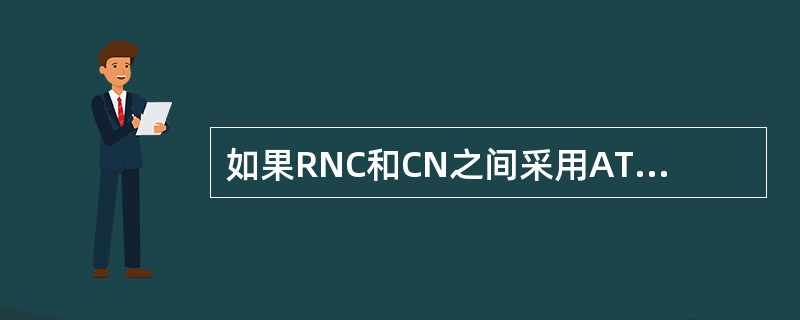 如果RNC和CN之间采用AT...